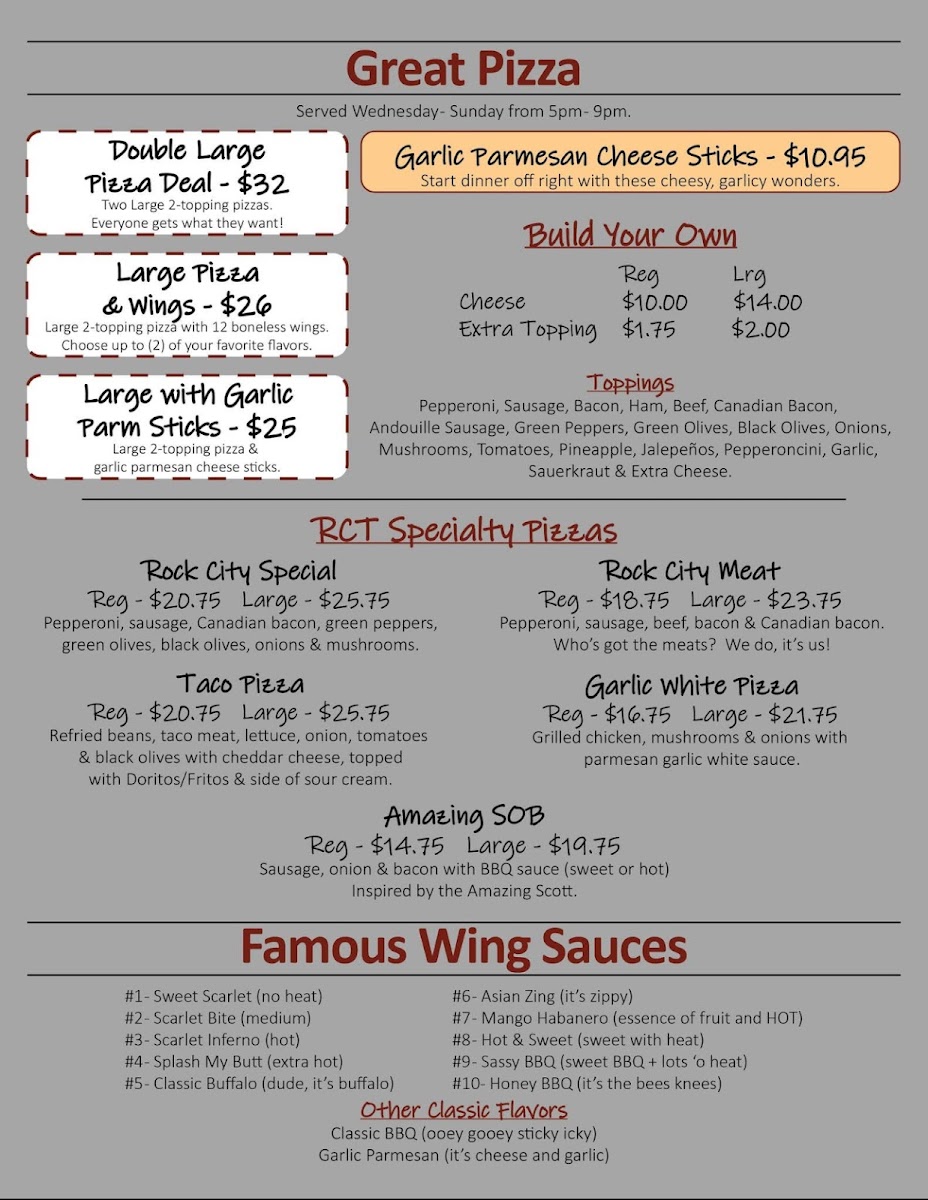 Great Pizza

Served Wednesday- Sunday from 5pm- 9pm.

Double Large Pizza Deal - $32
Two Large 2-topping pizzas. Everyone gets what they want!

Large Pizza & Wings - $26
Large 2-topping pizza with 12 boneless wings. Choose up to (2) of your favorite flavors.

Large with Garlic Parm Sticks - $25
Large 2-topping pizza & garlic parmesan cheese sticks.

Garlic Parmesan Cheese Sticks - $10.95
Start dinner off right with these cheesy, garlicy wonders.

Build Your Own

| | Reg | Lrg |
|---|---|---|
| Cheese | $10.00 | $14.00 |
| Extra Topping | $1.75 | $2.00 |

Toppings
Pepperoni, Sausage, Bacon, Ham, Beef, Canadian Bacon, Andouille Sausage, Green Peppers, Green Olives, Black Olives, Onions, Mushrooms, Tomatoes, Pineapple, Jalepeños, Pepperoncini, Garlic, Sauerkraut & Extra Cheese.

RCT Specialty Pizzas

Rock City Special
Reg - $20.75 Large - $25.75
Pepperoni, sausage, Canadian bacon, green peppers, green olives, black olives, onions & mushrooms.

Taco Pizza
Reg - $20.75 Large - $25.75
Refried beans, taco meat, lettuce, onion, tomatoes & black olives with cheddar cheese, topped with Doritos/Fritos & side of sour cream.

Rock City Meat
Reg - $18.75 Large - $23.75
Pepperoni, sausage, beef, bacon & Canadian bacon. Who's got the meats? We do, it's us!

Garlic White Pizza
Reg - $16.75 Large - $21.75
Grilled chicken, mushrooms & onions with parmesan garlic white sauce.

Amazing SOB
Reg - $14.75 Large - $19.75
Sausage, onion & bacon with BBQ sauce (sweet or hot)
Inspired by the Amazing Scott.

Famous Wing Sauces

#1- Sweet Scarlet (no heat)
#2- Scarlet Bite (medium)
#3- Scarlet Inferno (hot)
#4- Splash My Butt (extra hot)
#5- Classic Buffalo (dude, it's buffalo)

#6- Asian Zing (it's zippy)
#7- Mango Habanero (essence of fruit and HOT)
#8- Hot & Sweet (sweet with heat)
#9- Sassy BBQ (sweet BBQ + lots 'o heat)
#10- Honey BBQ (it's the bees knees)

Other Classic Flavors
Classic BBQ (ooey gooey sticky icky)
Garlic Parmesan (it's cheese and garlic)